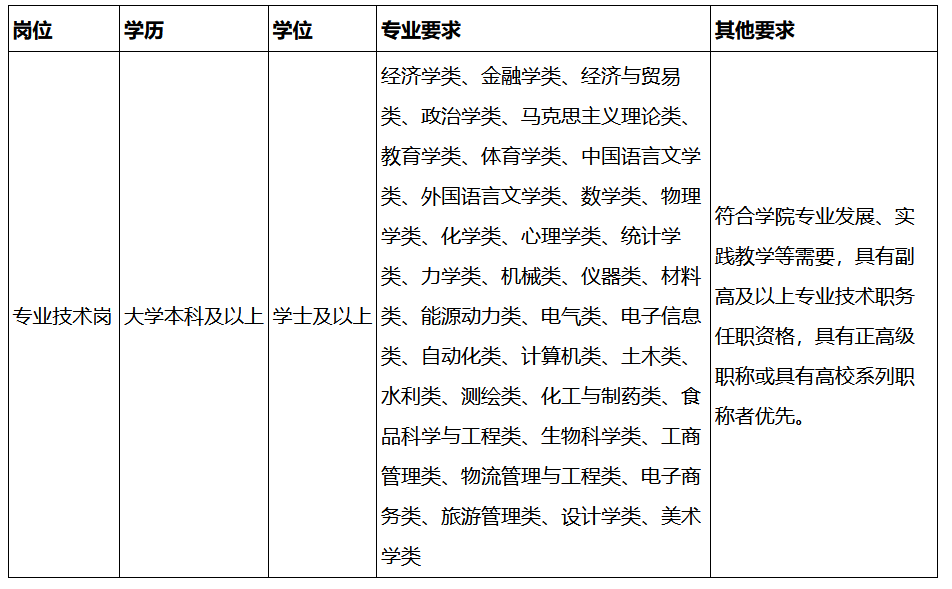 | 岗位 | 学历 | 学位 | 专业要求 | 其他要求 |
|---|---|---|---|---|
| 专业技术岗 | 大学本科及以上 | 学士及以上 | 经济学类、金融学类、经济与贸易类、政治学类、马克思主义理论类、教育学类、体育学类、中国语言文学类、外国语言文学类、数学类、物理学类、化学类、心理学类、统计学类、力学类、机械类、仪器类、材料类、能源动力类、电气类、电子信息类、自动化类、计算机类、土木类、水利类、测绘类、化工与制药类、食品科学与工程类、生物科学类、工商管理类、物流管理与工程类、电子商务类、旅游管理类、设计学类、美术学类 | 符合学院专业发展、实践教学等需要，具有副高及以上专业技术职务任职资格，具有正高级职称或具有高校系列职称者优先。 |